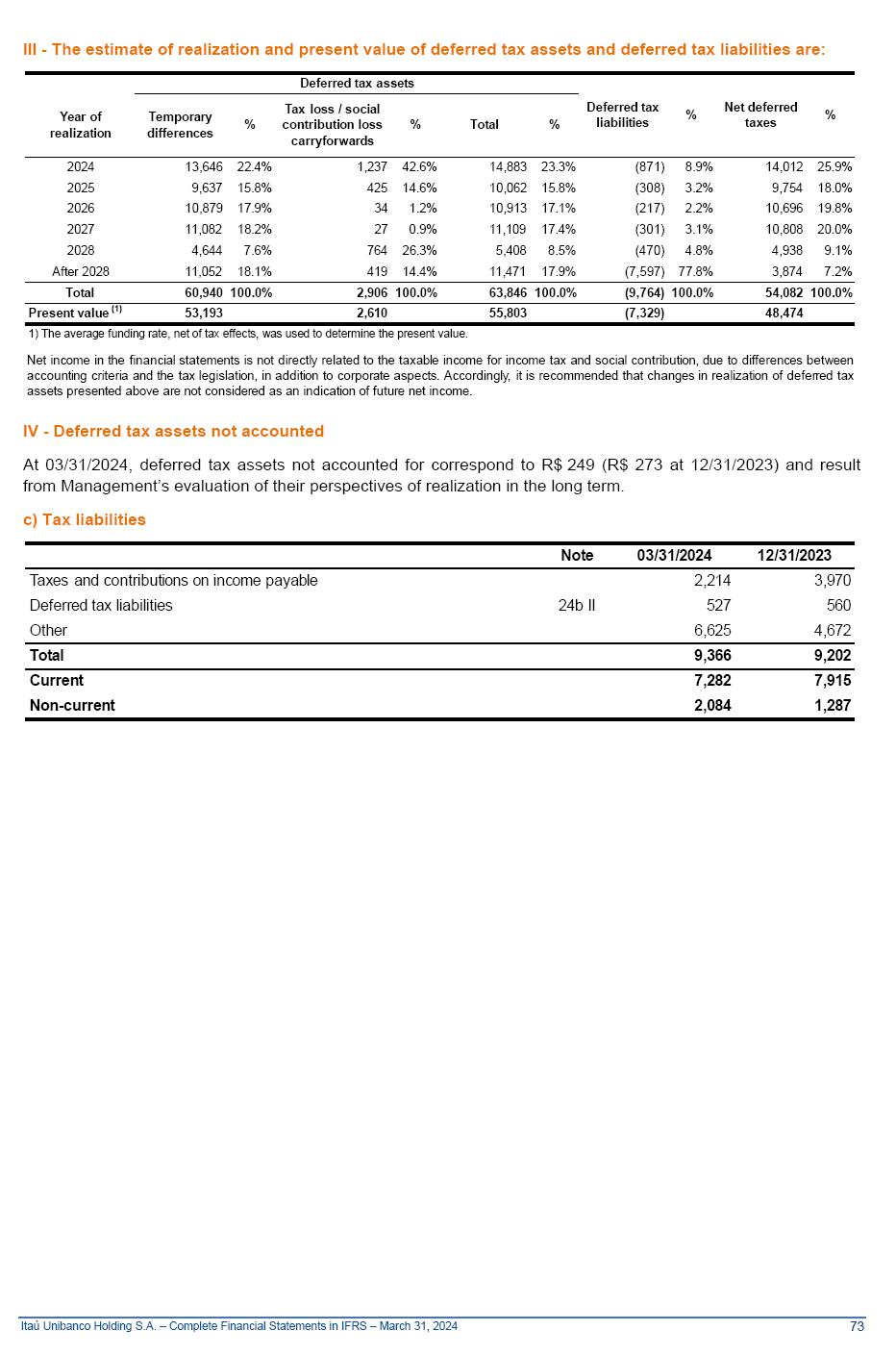 III - The estimate of realization and present value of deferred tax assets and deferred tax liabilities are:

| Year of realization | Deferred tax assets: Temporary differences | % | Deferred tax assets: Tax loss / social contribution loss carryforwards | % | Deferred tax assets: Total | % | Deferred tax liabilities | % | Net deferred taxes | % |
|---|---|---|---|---|---|---|---|---|---|---|
| 2024 | 13,646 | 22.4% | 1,237 | 42.6% | 14,883 | 23.3% | (871) | 8.9% | 14,012 | 25.9% |
| 2025 | 9,637 | 15.8% | 425 | 14.6% | 10,062 | 15.8% | (308) | 3.2% | 9,754 | 18.0% |
| 2026 | 10,879 | 17.9% | 34 | 1.2% | 10,913 | 17.1% | (217) | 2.2% | 10,696 | 19.8% |
| 2027 | 11,082 | 18.2% | 27 | 0.9% | 11,109 | 17.4% | (301) | 3.1% | 10,808 | 20.0% |
| 2028 | 4,644 | 7.6% | 764 | 26.3% | 5,408 | 8.5% | (470) | 4.8% | 4,938 | 9.1% |
| After 2028 | 11,052 | 18.1% | 419 | 14.4% | 11,471 | 17.9% | (7,597) | 77.8% | 3,874 | 7.2% |
| Total | 60,940 | 100.0% | 2,906 | 100.0% | 63,846 | 100.0% | (9,764) | 100.0% | 54,082 | 100.0% |
| Present value $^{(1)}$ | 53,193 | | 2,610 | | 55,803 | | (7,329) | | 48,474 | |

1) The average funding rate, net of tax effects, was used to determine the present value.

Net income in the financial statements is not directly related to the taxable income for income tax and social contribution, due to differences between accounting criteria and the tax legislation, in addition to corporate aspects. Accordingly, it is recommended that changes in realization of deferred tax assets presented above are not considered as an indication of future net income.

IV - Deferred tax assets not accounted

At 03/31/2024, deferred tax assets not accounted for correspond to R$ 249 (R$ 273 at 12/31/2023) and result from Management's evaluation of their perspectives of realization in the long term.

c) Tax liabilities

| | Note | 03/31/2024 | 12/31/2023 |
|---|---|---|---|
| Taxes and contributions on income payable | | 2,214 | 3,970 |
| Deferred tax liabilities | 24b II | 527 | 560 |
| Other | | 6,625 | 4,672 |
| Total | | 9,366 | 9,202 |
| Current | | 7,282 | 7,915 |
| Non-current | | 2,084 | 1,287 |

Itaú Unibanco Holding S.A. – Complete Financial Statements in IFRS – March 31, 2024 73